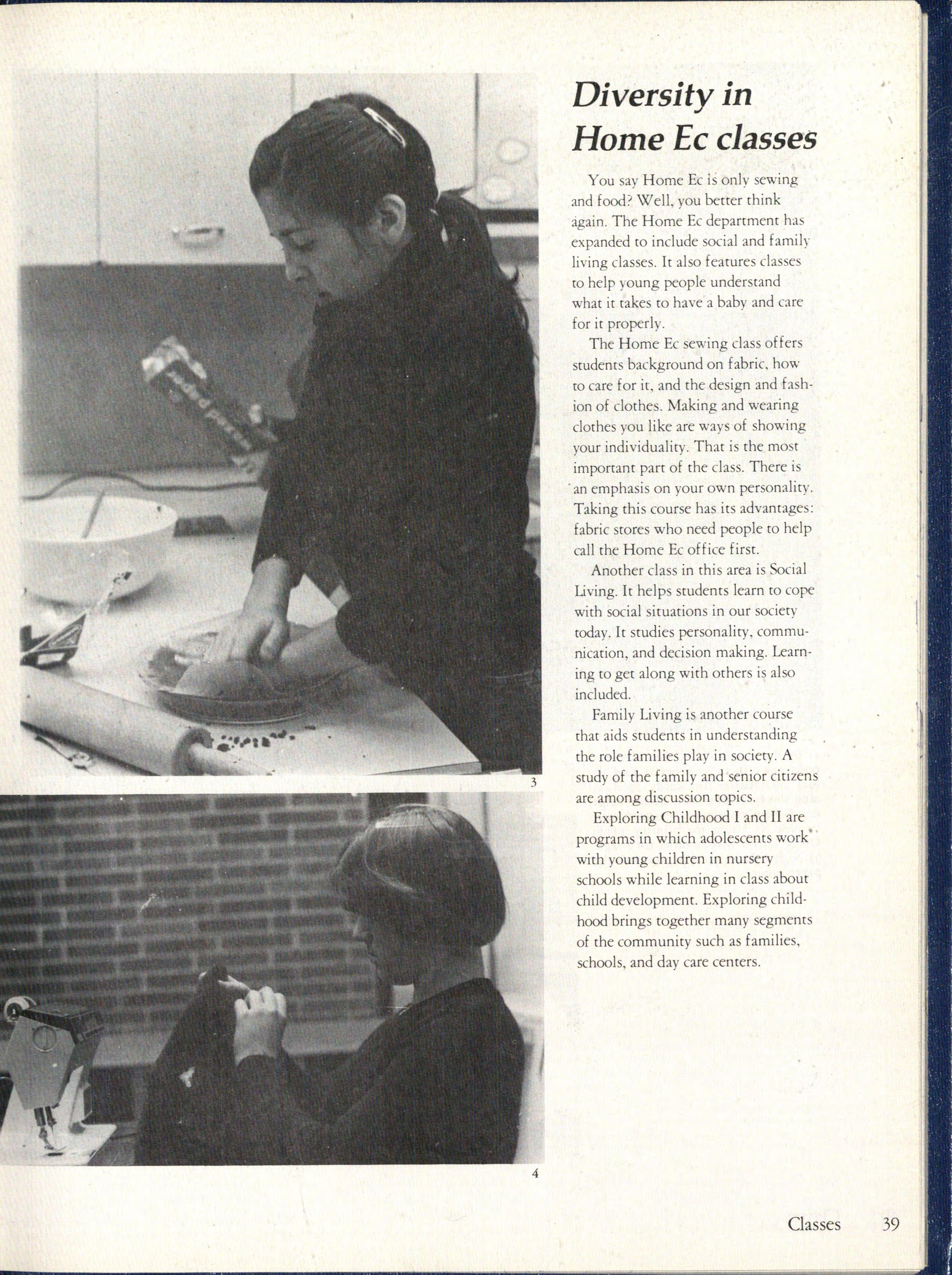 3

4

Diversity in Home Ec classes

You say Home Ec is only sewing and food? Well, you better think again. The Home Ec department has expanded to include social and family living classes. It also features classes to help young people understand what it takes to have a baby and care for it properly.

The Home Ec sewing class offers students background on fabric, how to care for it, and the design and fashion of clothes. Making and wearing clothes you like are ways of showing your individuality. That is the most important part of the class. There is an emphasis on your own personality. Taking this course has its advantages: fabric stores who need people to help call the Home Ec office first.

Another class in this area is Social Living. It helps students learn to cope with social situations in our society today. It studies personality, communication, and decision making. Learning to get along with others is also included.

Family Living is another course that aids students in understanding the role families play in society. A study of the family and senior citizens are among discussion topics.

Exploring Childhood I and II are programs in which adolescents work with young children in nursery schools while learning in class about child development. Exploring childhood brings together many segments of the community such as families, schools, and day care centers.

Classes 39